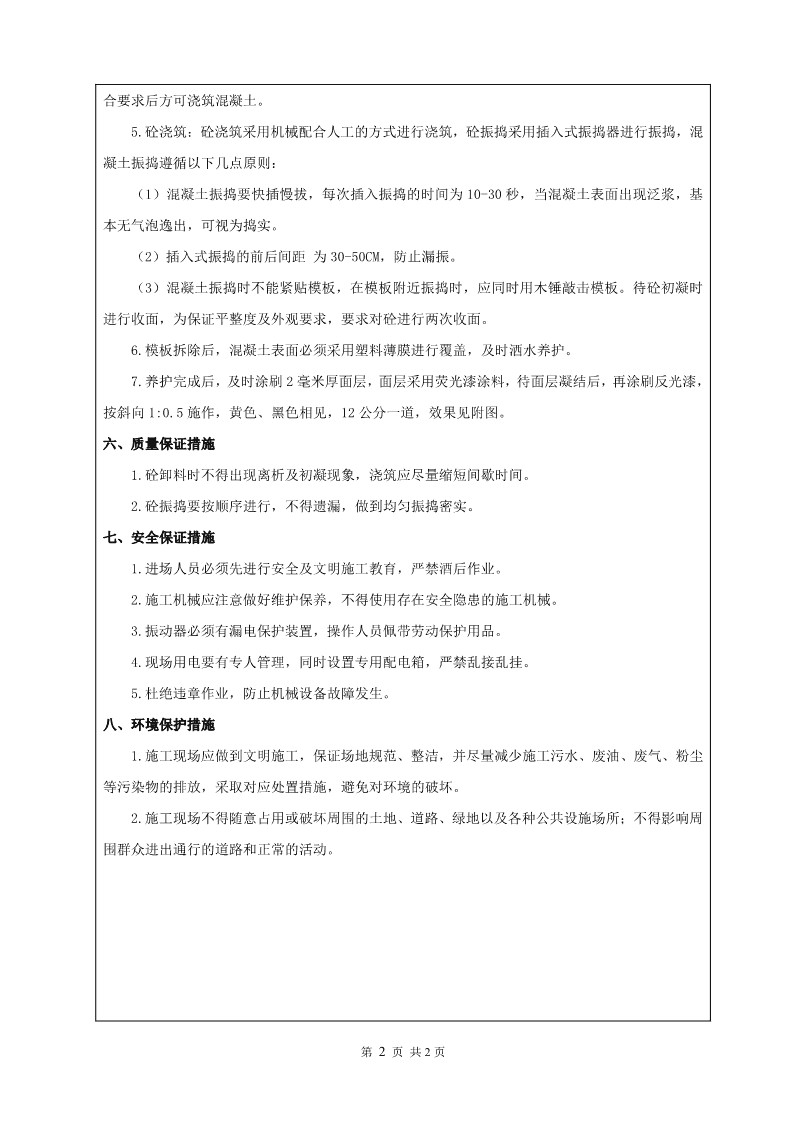 合要求后方可浇筑混凝土。

5.砼浇筑：砼浇筑采用机械配合人工的方式进行浇筑，砼振捣采用插入式振捣器进行振捣，混凝土振捣遵循以下几点原则：

（1）混凝土振捣要快插慢拔，每次插入振捣的时间为10-30秒，当混凝土表面出现泛浆，基本无气泡逸出，可视为捣实。

（2）插入式振捣的前后间距 为30-50CM，防止漏振。

（3）混凝土振捣时不能紧贴模板，在模板附近振捣时，应同时用木锤敲击模板。待砼初凝时进行收面，为保证平整度及外观要求，要求对砼进行两次收面。

6.模板拆除后，混凝土表面必须采用塑料薄膜进行覆盖，及时洒水养护。

7.养护完成后，及时涂刷2毫米厚面层，面层采用荧光漆涂料，待面层凝结后，再涂刷反光漆，按斜向1:0.5施作，黄色、黑色相见，12公分一道，效果见附图。

六、质量保证措施

1.砼卸料时不得出现离析及初凝现象，浇筑应尽量缩短间歇时间。

2.砼振捣要按顺序进行，不得遗漏，做到均匀振捣密实。

七、安全保证措施

1.进场人员必须先进行安全及文明施工教育，严禁酒后作业。

2.施工机械应注意做好维护保养，不得使用存在安全隐患的施工机械。

3.振动器必须有漏电保护装置，操作人员佩带劳动保护用品。

4.现场用电要有专人管理，同时设置专用配电箱，严禁乱接乱挂。

5.杜绝违章作业，防止机械设备故障发生。

八、环境保护措施

1.施工现场应做到文明施工，保证场地规范、整洁，并尽量减少施工污水、废油、废气、粉尘等污染物的排放，采取对应处置措施，避免对环境的破坏。

2.施工现场不得随意占用或破坏周围的土地、道路、绿地以及各种公共设施场所；不得影响周围群众进出通行的道路和正常的活动。

第 2 页 共 2 页